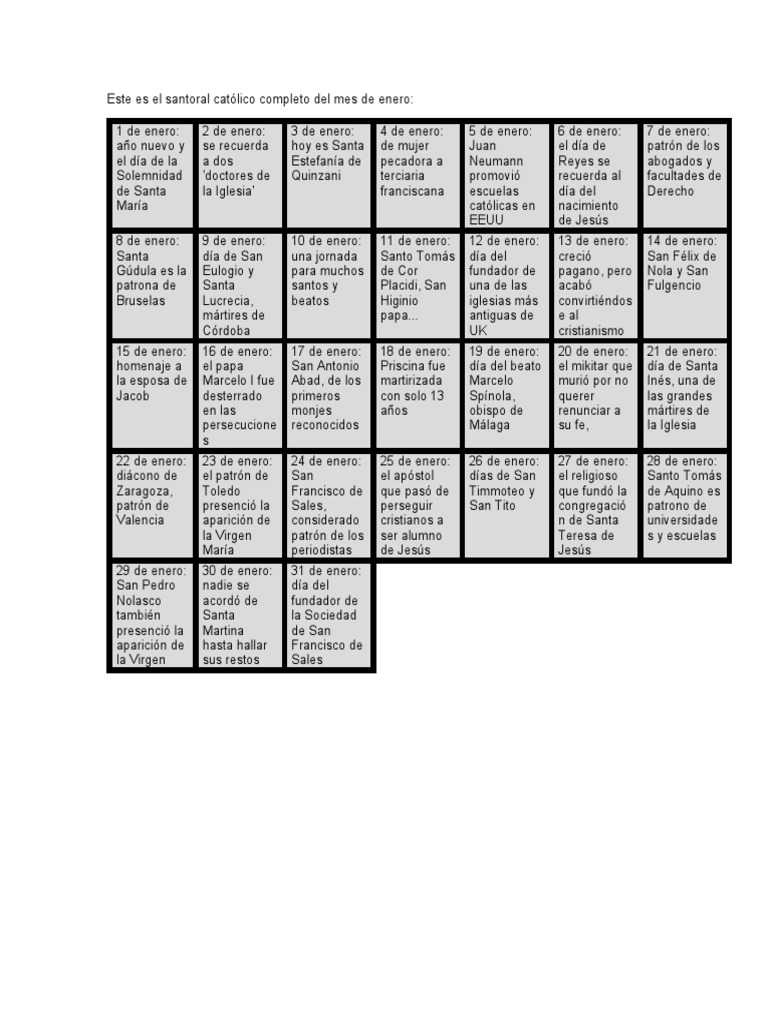 Este es el santoral católico completo del mes de enero:

| | | | | | | |
|---|---|---|---|---|---|---|
| 1 de enero: año nuevo y el día de la Solemnidad de Santa María | 2 de enero: se recuerda a dos 'doctores de la Iglesia' | 3 de enero: hoy es Santa Estefanía de Quinzani | 4 de enero: de mujer pecadora a terciaria franciscana | 5 de enero: Juan Neumann promovió escuelas católicas en EEUU | 6 de enero: el día de Reyes se recuerda al día del nacimiento de Jesús | 7 de enero: patrón de los abogados y facultades de Derecho |
| 8 de enero: Santa Gúdula es la patrona de Bruselas | 9 de enero: día de San Eulogio y Santa Lucrecia, mártires de Córdoba | 10 de enero: una jornada para muchos santos y beatos | 11 de enero: Santo Tomás de Cor Placidi, San Higinio papa... | 12 de enero: día del fundador de una de las iglesias más antiguas de UK | 13 de enero: creció pagano, pero acabó convirtiéndose al cristianismo | 14 de enero: San Félix de Nola y San Fulgencio |
| 15 de enero: homenaje a la esposa de Jacob | 16 de enero: el papa Marcelo I fue desterrado en las persecuciones | 17 de enero: San Antonio Abad, de los primeros monjes reconocidos | 18 de enero: Priscina fue martirizada con solo 13 años | 19 de enero: día del beato Marcelo Spínola, obispo de Málaga | 20 de enero: el mikitar que murió por no querer renunciar a su fe, | 21 de enero: día de Santa Inés, una de las grandes mártires de la Iglesia |
| 22 de enero: diácono de Zaragoza, patrón de Valencia | 23 de enero: el patrón de Toledo presenció la aparición de la Virgen María | 24 de enero: San Francisco de Sales, considerado patrón de los periodistas | 25 de enero: el apóstol que pasó de perseguir cristianos a ser alumno de Jesús | 26 de enero: días de San Timmoteo y San Tito | 27 de enero: el religioso que fundó la congregación de Santa Teresa de Jesús | 28 de enero: Santo Tomás de Aquino es patrono de universidades y escuelas |
| 29 de enero: San Pedro Nolasco también presenció la aparición de la Virgen | 30 de enero: nadie se acordó de Santa Martina hasta hallar sus restos | 31 de enero: día del fundador de la Sociedad de San Francisco de Sales | | | | |